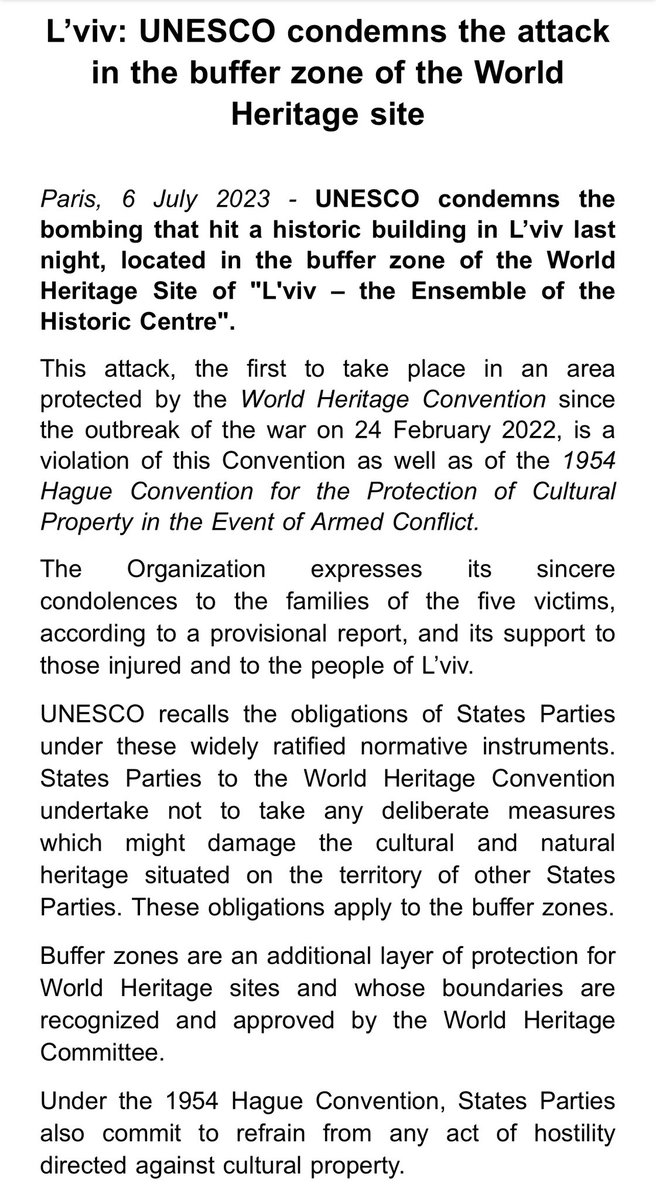 L’viv: UNESCO condemns the attack in the buffer zone of the World Heritage site

Paris, 6 July 2023 - UNESCO condemns the bombing that hit a historic building in L’viv last night, located in the buffer zone of the World Heritage Site of "L'viv – the Ensemble of the Historic Centre".

This attack, the first to take place in an area protected by the World Heritage Convention since the outbreak of the war on 24 February 2022, is a violation of this Convention as well as of the 1954 Hague Convention for the Protection of Cultural Property in the Event of Armed Conflict.

The Organization expresses its sincere condolences to the families of the five victims, according to a provisional report, and its support to those injured and to the people of L’viv.

UNESCO recalls the obligations of States Parties under these widely ratified normative instruments. States Parties to the World Heritage Convention undertake not to take any deliberate measures which might damage the cultural and natural heritage situated on the territory of other States Parties. These obligations apply to the buffer zones.

Buffer zones are an additional layer of protection for World Heritage sites and whose boundaries are recognized and approved by the World Heritage Committee.

Under the 1954 Hague Convention, States Parties also commit to refrain from any act of hostility directed against cultural property.